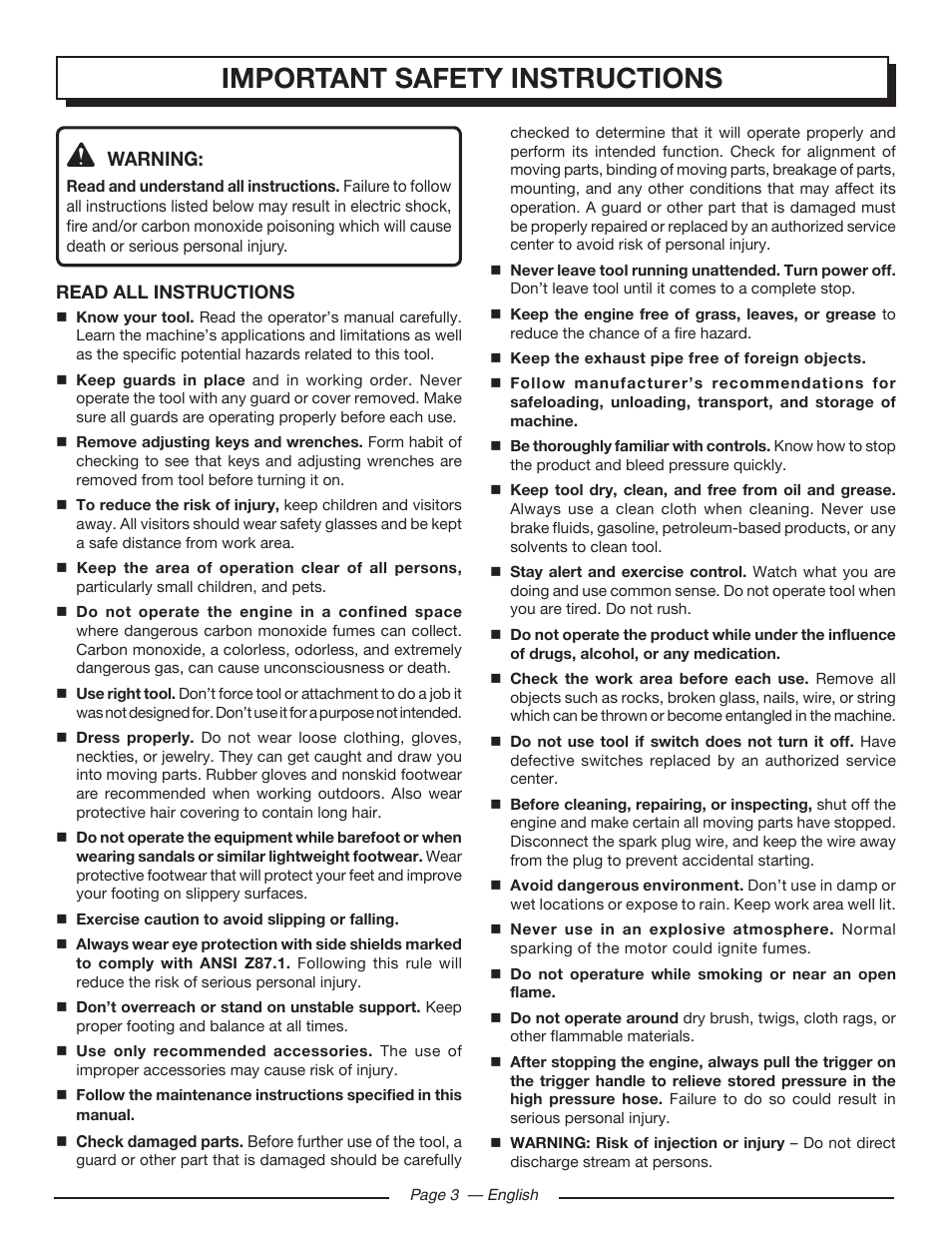 IMPORTANT SAFETY INSTRUCTIONS

WARNING:

Read and understand all instructions. Failure to follow all instructions listed below may result in electric shock, fire and/or carbon monoxide poisoning which will cause death or serious personal injury.

READ ALL INSTRUCTIONS

■ Know your tool. Read the operator's manual carefully. Learn the machine's applications and limitations as well as the specific potential hazards related to this tool.

■ Keep guards in place and in working order. Never operate the tool with any guard or cover removed. Make sure all guards are operating properly before each use.

■ Remove adjusting keys and wrenches. Form habit of checking to see that keys and adjusting wrenches are removed from tool before turning it on.

■ To reduce the risk of injury, keep children and visitors away. All visitors should wear safety glasses and be kept a safe distance from work area.

■ Keep the area of operation clear of all persons, particularly small children, and pets.

■ Do not operate the engine in a confined space where dangerous carbon monoxide fumes can collect. Carbon monoxide, a colorless, odorless, and extremely dangerous gas, can cause unconsciousness or death.

■ Use right tool. Don't force tool or attachment to do a job it was not designed for. Don't use it for a purpose not intended.

■ Dress properly. Do not wear loose clothing, gloves, neckties, or jewelry. They can get caught and draw you into moving parts. Rubber gloves and nonskid footwear are recommended when working outdoors. Also wear protective hair covering to contain long hair.

■ Do not operate the equipment while barefoot or when wearing sandals or similar lightweight footwear. Wear protective footwear that will protect your feet and improve your footing on slippery surfaces.

■ Exercise caution to avoid slipping or falling.

■ Always wear eye protection with side shields marked to comply with ANSI Z87.1. Following this rule will reduce the risk of serious personal injury.

■ Don't overreach or stand on unstable support. Keep proper footing and balance at all times.

■ Use only recommended accessories. The use of improper accessories may cause risk of injury.

■ Follow the maintenance instructions specified in this manual.

■ Check damaged parts. Before further use of the tool, a guard or other part that is damaged should be carefully checked to determine that it will operate properly and perform its intended function. Check for alignment of moving parts, binding of moving parts, breakage of parts, mounting, and any other conditions that may affect its operation. A guard or other part that is damaged must be properly repaired or replaced by an authorized service center to avoid risk of personal injury.

■ Never leave tool running unattended. Turn power off. Don't leave tool until it comes to a complete stop.

■ Keep the engine free of grass, leaves, or grease to reduce the chance of a fire hazard.

■ Keep the exhaust pipe free of foreign objects.

■ Follow manufacturer's recommendations for safeloading, unloading, transport, and storage of machine.

■ Be thoroughly familiar with controls. Know how to stop the product and bleed pressure quickly.

■ Keep tool dry, clean, and free from oil and grease. Always use a clean cloth when cleaning. Never use brake fluids, gasoline, petroleum-based products, or any solvents to clean tool.

■ Stay alert and exercise control. Watch what you are doing and use common sense. Do not operate tool when you are tired. Do not rush.

■ Do not operate the product while under the influence of drugs, alcohol, or any medication.

■ Check the work area before each use. Remove all objects such as rocks, broken glass, nails, wire, or string which can be thrown or become entangled in the machine.

■ Do not use tool if switch does not turn it off. Have defective switches replaced by an authorized service center.

■ Before cleaning, repairing, or inspecting, shut off the engine and make certain all moving parts have stopped. Disconnect the spark plug wire, and keep the wire away from the plug to prevent accidental starting.

■ Avoid dangerous environment. Don't use in damp or wet locations or expose to rain. Keep work area well lit.

■ Never use in an explosive atmosphere. Normal sparking of the motor could ignite fumes.

■ Do not operature while smoking or near an open flame.

■ Do not operate around dry brush, twigs, cloth rags, or other flammable materials.

■ After stopping the engine, always pull the trigger on the trigger handle to relieve stored pressure in the high pressure hose. Failure to do so could result in serious personal injury.

■ WARNING: Risk of injection or injury – Do not direct discharge stream at persons.

Page 3 — English